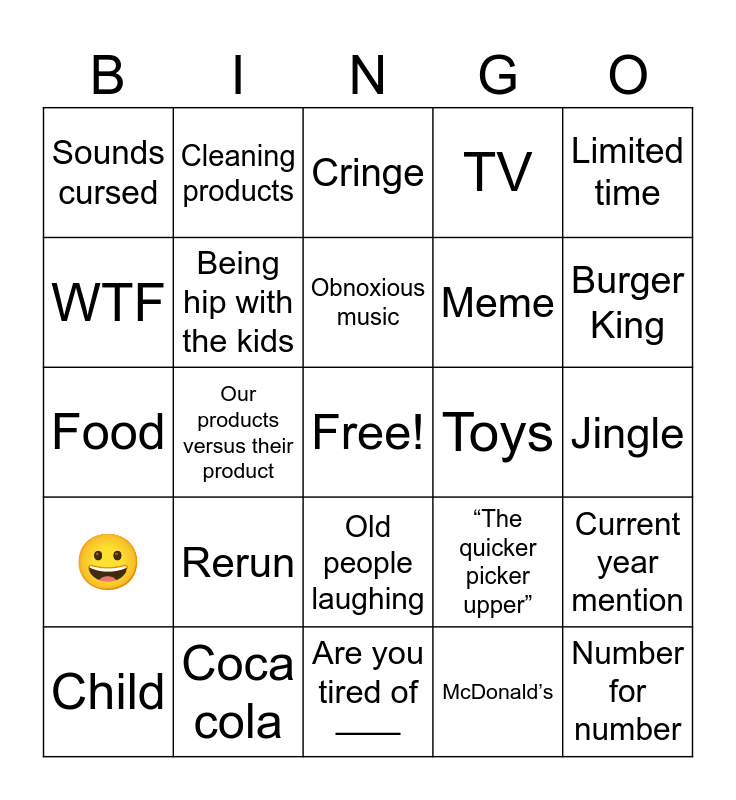 | B | I | N | G | O |
|---|---|---|---|---|
| Sounds cursed | Cleaning products | Cringe | TV | Limited time |
| WTF | Being hip with the kids | Obnoxious music | Meme | Burger King |
| Food | Our products versus their product | Free! | Toys | Jingle |
| 😀 | Rerun | Old people laughing | “The quicker picker upper” | Current year mention |
| Child | Coca cola | Are you tired of ____ | McDonald’s | Number for number |